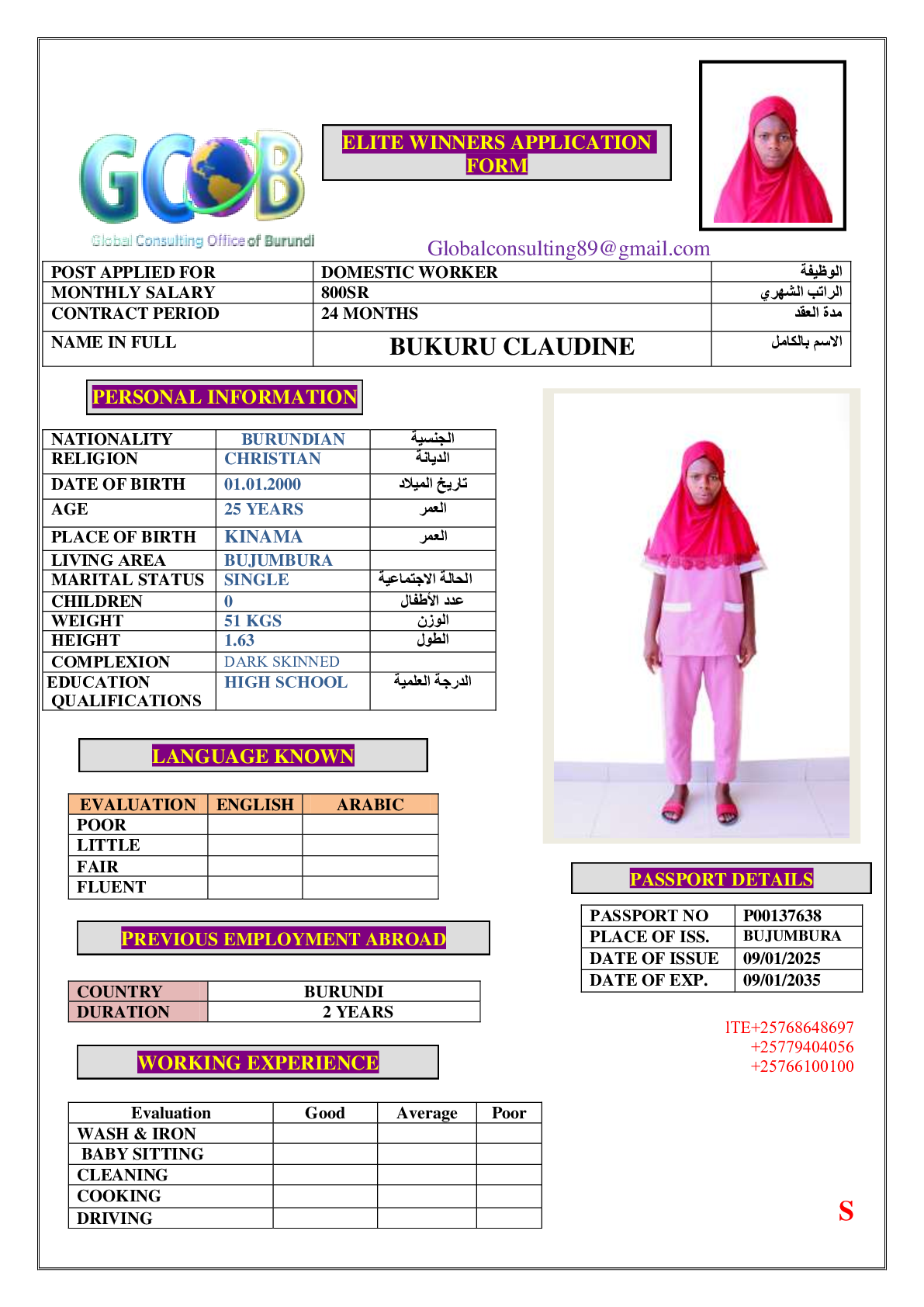 GCOB
Global Consulting Office of Burundi

ELITE WINNERS APPLICATION FORM

Globalconsulting89@gmail.com

| POST APPLIED FOR | DOMESTIC WORKER | الوظيفة |
|---|---|---|
| MONTHLY SALARY | 800SR | الراتب الشهري |
| CONTRACT PERIOD | 24 MONTHS | مدة العقد |
| NAME IN FULL | BUKURU CLAUDINE | الاسم بالكامل |

PERSONAL INFORMATION

| NATIONALITY | BURUNDIAN | الجنسية |
|---|---|---|
| RELIGION | CHRISTIAN | الديانة |
| DATE OF BIRTH | 01.01.2000 | تاريخ الميلاد |
| AGE | 25 YEARS | العمر |
| PLACE OF BIRTH | KINAMA | العمر |
| LIVING AREA | BUJUMBURA | |
| MARITAL STATUS | SINGLE | الحالة الاجتماعية |
| CHILDREN | 0 | عدد الأطفال |
| WEIGHT | 51 KGS | الوزن |
| HEIGHT | 1.63 | الطول |
| COMPLEXION | DARK SKINNED | |
| EDUCATION QUALIFICATIONS | HIGH SCHOOL | الدرجة العلمية |

LANGUAGE KNOWN

| EVALUATION | ENGLISH | ARABIC |
|---|---|---|
| POOR | | |
| LITTLE | | |
| FAIR | | |
| FLUENT | | |

PREVIOUS EMPLOYMENT ABROAD

| COUNTRY | BURUNDI |
|---|---|
| DURATION | 2 YEARS |

WORKING EXPERIENCE

| Evaluation | Good | Average | Poor |
|---|---|---|---|
| WASH & IRON | | | |
| BABY SITTING | | | |
| CLEANING | | | |
| COOKING | | | |
| DRIVING | | | |

PASSPORT DETAILS

| PASSPORT NO | P00137638 |
|---|---|
| PLACE OF ISS. | BUJUMBURA |
| DATE OF ISSUE | 09/01/2025 |
| DATE OF EXP. | 09/01/2035 |

lTE+25768648697
+25779404056
+25766100100

S